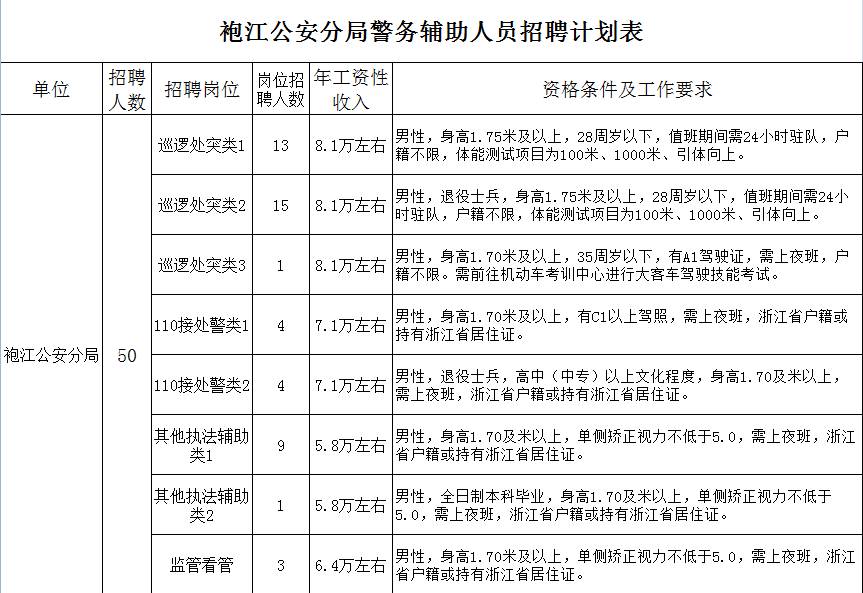 袍江公安分局警务辅助人员招聘计划表

| 单位 | 招聘人数 | 招聘岗位 | 岗位招聘人数 | 年工资性收入 | 资格条件及工作要求 |
|---|---|---|---|---|---|
| 袍江公安分局 | 50 | 巡逻处突类1 | 13 | 8.1万左右 | 男性，身高1.75米及以上，28周岁以下，值班期间需24小时驻队，户籍不限，体能测试项目为100米、1000米、引体向上。 |
| | | 巡逻处突类2 | 15 | 8.1万左右 | 男性，退役士兵，身高1.75米及以上，28周岁以下，值班期间需24小时驻队，户籍不限，体能测试项目为100米、1000米、引体向上。 |
| | | 巡逻处突类3 | 1 | 8.1万左右 | 男性，身高1.70米及以上，35周岁以下，有A1驾驶证，需上夜班，户籍不限。需前往机动车考训中心进行大客车驾驶技能考试。 |
| | | 110接处警类1 | 4 | 7.1万左右 | 男性，身高1.70米及以上，有C1以上驾照，需上夜班，浙江省户籍或持有浙江省居住证。 |
| | | 110接处警类2 | 4 | 7.1万左右 | 男性，退役士兵，高中（中专）以上文化程度，身高1.70及米以上，需上夜班，浙江省户籍或持有浙江省居住证。 |
| | | 其他执法辅助类1 | 9 | 5.8万左右 | 男性，身高1.70及米以上，单侧矫正视力不低于5.0，需上夜班，浙江省户籍或持有浙江省居住证。 |
| | | 其他执法辅助类2 | 1 | 5.8万左右 | 男性，全日制本科毕业，身高1.70及米以上，单侧矫正视力不低于5.0，需上夜班，浙江省户籍或持有浙江省居住证。 |
| | | 监管看管 | 3 | 6.4万左右 | 男性，身高1.70米及以上，单侧矫正视力不低于5.0，需上夜班，浙江省户籍或持有浙江省居住证。 |